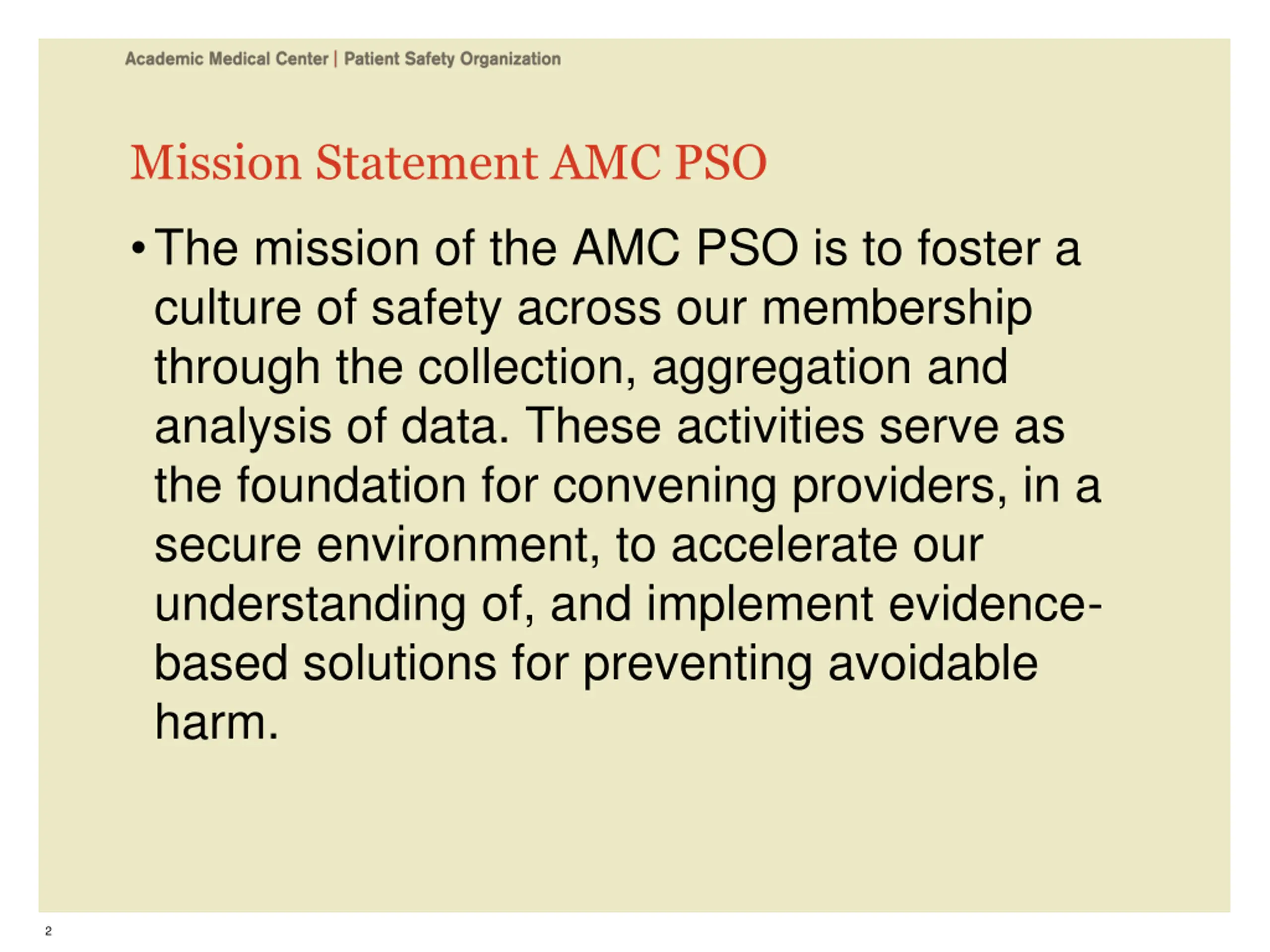 Academic Medical Center | Patient Safety Organization

Mission Statement AMC PSO

• The mission of the AMC PSO is to foster a culture of safety across our membership through the collection, aggregation and analysis of data. These activities serve as the foundation for convening providers, in a secure environment, to accelerate our understanding of, and implement evidence-based solutions for preventing avoidable harm.

2